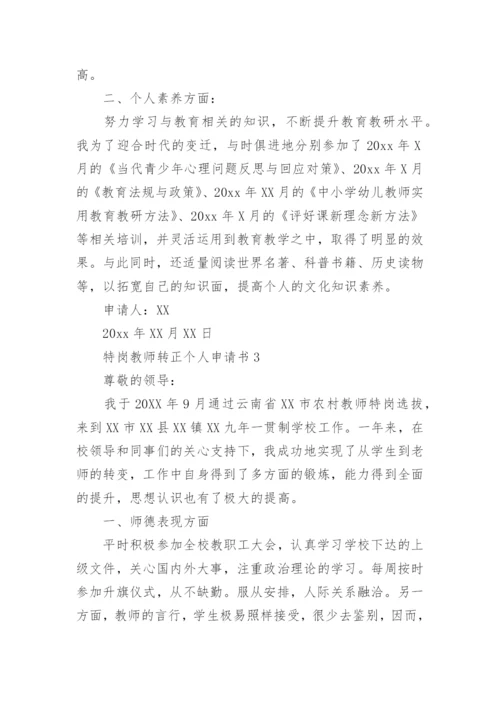 高。

二、个人素养方面：

努力学习与教育相关的知识，不断提升教育教研水平。我为了迎合时代的变迁，与时俱进地分别参加了 20xx 年 X 月的《当代青少年心理问题反思与回应对策》、20xx 年 X 月的《教育法规与政策》、20xx 年 XX 月的《中小学幼儿教师实用教育教研方法》、20xx 年 X 月的《评好课新理念新方法》等相关培训，并灵活运用到教育教学之中，取得了明显的效果。与此同时，还适量阅读世界名著、科普书籍、历史读物等，以拓宽自己的知识面，提高个人的文化知识素养。

申请人：XX

20xx 年 XX 月 XX 日

特岗教师转正个人申请书 3

尊敬的领导：

我于 20XX 年 9 月通过云南省 XX 市农村教师特岗选拔，来到 XX 市 XX 县 XX 镇 XX 九年一贯制学校工作。一年来，在校领导和同事们的关心支持下，我成功地实现了从学生到老师的转变，工作中自身得到了多方面的锻炼，能力得到全面的提升，思想认识也有了极大的提高。

一、师德表现方面

平时积极参加全校教职工大会，认真学习学校下达的上级文件，关心国内外大事，注重政治理论的学习。每周按时参加升旗仪式，从不缺勤。服从安排，人际关系融洽。另一方面，教师的言行，学生极易照样接受，很少去鉴别，因而，